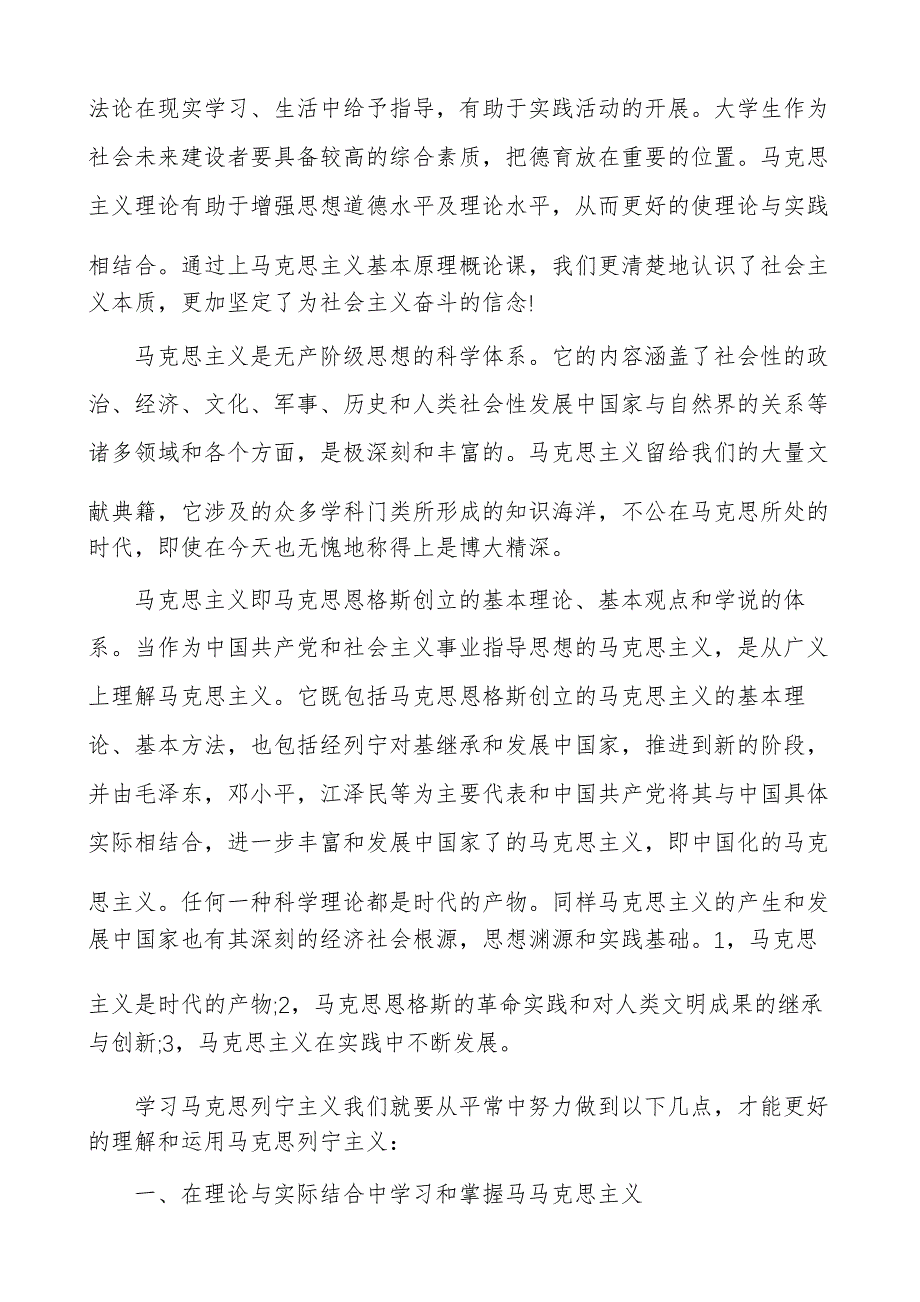 法论在现实学习、生活中给予指导，有助于实践活动的开展。大学生作为社会未来建设者要具备较高的综合素质，把德育放在重要的位置。马克思主义理论有助于增强思想道德水平及理论水平，从而更好的使理论与实践相结合。通过上马克思主义基本原理概论课，我们更清楚地认识了社会主义本质，更加坚定了为社会主义奋斗的信念!

马克思主义是无产阶级思想的科学体系。它的内容涵盖了社会性的政治、经济、文化、军事、历史和人类社会性发展中国家与自然界的关系等诸多领域和各个方面，是极深刻和丰富的。马克思主义留给我们的大量文献典籍，它涉及的众多学科门类所形成的知识海洋，不公在马克思所处的时代，即使在今天也无愧地称得上是博大精深。

马克思主义即马克思恩格斯创立的基本理论、基本观点和学说的体系。当作为中国共产党和社会主义事业指导思想的马克思主义，是从广义上理解马克思主义。它既包括马克思恩格斯创立的马克思主义的基本理论、基本方法，也包括经列宁对基继承和发展中国家，推进到新的阶段，并由毛泽东，邓小平，江泽民等为主要代表和中国共产党将其与中国具体实际相结合，进一步丰富和发展中国家了的马克思主义，即中国化的马克思主义。任何一种科学理论都是时代的产物。同样马克思主义的产生和发展中国家也有其深刻的经济社会根源，思想渊源和实践基础。1，马克思主义是时代的产物;2，马克思恩格斯的革命实践和对人类文明成果的继承与创新;3，马克思主义在实践中不断发展。

学习马克思列宁主义我们就要从平常中努力做到以下几点，才能更好的理解和运用马克思列宁主义：

一、在理论与实际结合中学习和掌握马马克思主义